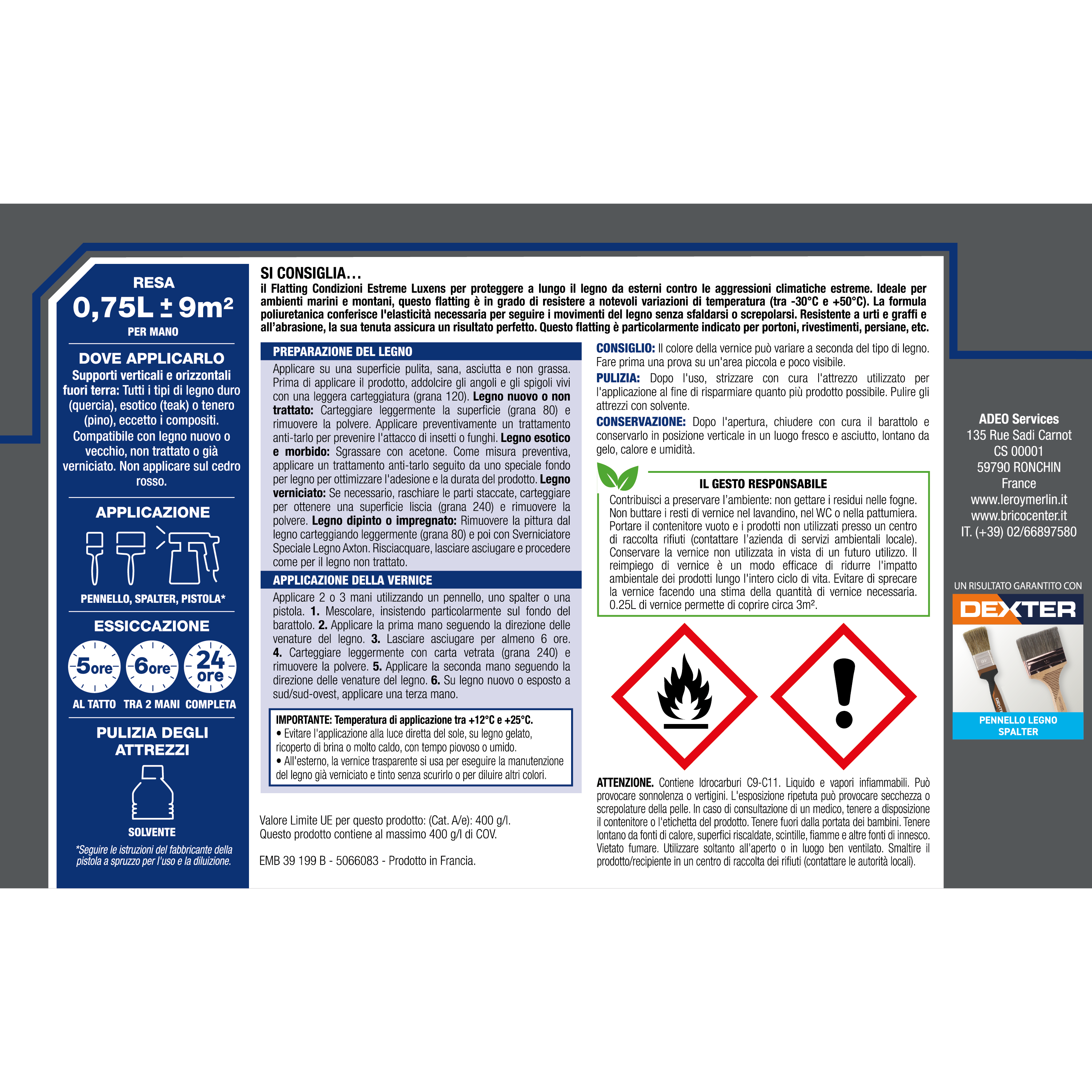 RESA
0,75L ± 9m²
PER MANO

DOVE APPLICARLO
Supporti verticali e orizzontali fuori terra: Tutti i tipi di legno duro (quercia), esotico (teak) o tenero (pino), eccetto i compositi. Compatibile con legno nuovo o vecchio, non trattato o già verniciato. Non applicare sul cedro rosso.

APPLICAZIONE
PENNELLO, SPALTER, PISTOLA*

ESSICCAZIONE
5ore 6ore 24 ore
AL TATTO TRA 2 MANI COMPLETA

PULIZIA DEGLI ATTREZZI
SOLVENTE

*Seguire le istruzioni del fabbricante della pistola a spruzzo per l'uso e la diluizione.

SI CONSIGLIA…
il Flatting Condizioni Estreme Luxens per proteggere a lungo il legno da esterni contro le aggressioni climatiche estreme. Ideale per ambienti marini e montani, questo flatting è in grado di resistere a notevoli variazioni di temperatura (tra -30°C e +50°C). La formula poliuretanica conferisce l'elasticità necessaria per seguire i movimenti del legno senza sfaldarsi o screpolarsi. Resistente a urti e graffi e all'abrasione, la sua tenuta assicura un risultato perfetto. Questo flatting è particolarmente indicato per portoni, rivestimenti, persiane, etc.

PREPARAZIONE DEL LEGNO
Applicare su una superficie pulita, sana, asciutta e non grassa. Prima di applicare il prodotto, addolcire gli angoli e gli spigoli vivi con una leggera carteggiatura (grana 120). Legno nuovo o non trattato: Carteggiare leggermente la superficie (grana 80) e rimuovere la polvere. Applicare preventivamente un trattamento anti-tarlo per prevenire l'attacco di insetti o funghi. Legno esotico e morbido: Sgrassare con acetone. Come misura preventiva, applicare un trattamento anti-tarlo seguito da uno speciale fondo per legno per ottimizzare l'adesione e la durata del prodotto. Legno verniciato: Se necessario, raschiare le parti staccate, carteggiare per ottenere una superficie liscia (grana 240) e rimuovere la polvere. Legno dipinto o impregnato: Rimuovere la pittura dal legno carteggiando leggermente (grana 80) e poi con Sverniciatore Speciale Legno Axton. Risciacquare, lasciare asciugare e procedere come per il legno non trattato.

APPLICAZIONE DELLA VERNICE
Applicare 2 o 3 mani utilizzando un pennello, uno spalter o una pistola. 1. Mescolare, insistendo particolarmente sul fondo del barattolo. 2. Applicare la prima mano seguendo la direzione delle venature del legno. 3. Lasciare asciugare per almeno 6 ore. 4. Carteggiare leggermente con carta vetrata (grana 240) e rimuovere la polvere. 5. Applicare la seconda mano seguendo la direzione delle venature del legno. 6. Su legno nuovo o esposto a sud/sud-ovest, applicare una terza mano.

IMPORTANTE: Temperatura di applicazione tra +12°C e +25°C.
• Evitare l'applicazione alla luce diretta del sole, su legno gelato, ricoperto di brina o molto caldo, con tempo piovoso o umido.
• All'esterno, la vernice trasparente si usa per eseguire la manutenzione del legno già verniciato e tinto senza scurirlo o per diluire altri colori.

Valore Limite UE per questo prodotto: (Cat. A/e): 400 g/l.
Questo prodotto contiene al massimo 400 g/l di COV.

EMB 39 199 B - 5066083 - Prodotto in Francia.

CONSIGLIO: Il colore della vernice può variare a seconda del tipo di legno. Fare prima una prova su un'area piccola e poco visibile.
PULIZIA: Dopo l'uso, strizzare con cura l'attrezzo utilizzato per l'applicazione al fine di risparmiare quanto più prodotto possibile. Pulire gli attrezzi con solvente.
CONSERVAZIONE: Dopo l'apertura, chiudere con cura il barattolo e conservarlo in posizione verticale in un luogo fresco e asciutto, lontano da gelo, calore e umidità.

IL GESTO RESPONSABILE
Contribuisci a preservare l'ambiente: non gettare i residui nelle fogne. Non buttare i resti di vernice nel lavandino, nel WC o nella pattumiera. Portare il contenitore vuoto e i prodotti non utilizzati presso un centro di raccolta rifiuti (contattare l'azienda di servizi ambientali locale). Conservare la vernice non utilizzata in vista di un futuro utilizzo. Il reimpiego di vernice è un modo efficace di ridurre l'impatto ambientale dei prodotti lungo l'intero ciclo di vita. Evitare di sprecare la vernice facendo una stima della quantità di vernice necessaria. 0.25L di vernice permette di coprire circa 3m².

ATTENZIONE. Contiene Idrocarburi C9-C11. Liquido e vapori infiammabili. Può provocare sonnolenza o vertigini. L'esposizione ripetuta può provocare secchezza o screpolature della pelle. In caso di consultazione di un medico, tenere a disposizione il contenitore o l'etichetta del prodotto. Tenere fuori dalla portata dei bambini. Tenere lontano da fonti di calore, superfici riscaldate, scintille, fiamme e altre fonti di innesco. Vietato fumare. Utilizzare soltanto all'aperto o in luogo ben ventilato. Smaltire il prodotto/recipiente in un centro di raccolta dei rifiuti (contattare le autorità locali).

ADEO Services
135 Rue Sadi Carnot
CS 00001
59790 RONCHIN
France
www.leroymerlin.it
www.bricocenter.it
IT. (+39) 02/66897580

UN RISULTATO GARANTITO CON
DEXTER
PENNELLO LEGNO SPALTER